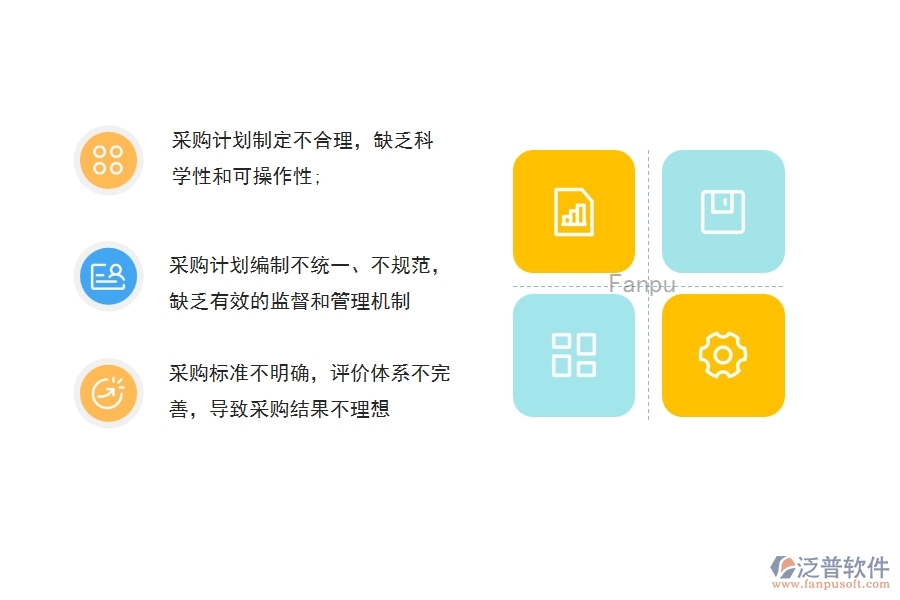 采购计划制定不合理，缺乏科学性和可操作性；

采购计划编制不统一、不规范，缺乏有效的监督和管理机制

采购标准不明确，评价体系不完善，导致采购结果不理想

Fanpu

泛普软件
www.fanpusoft.com